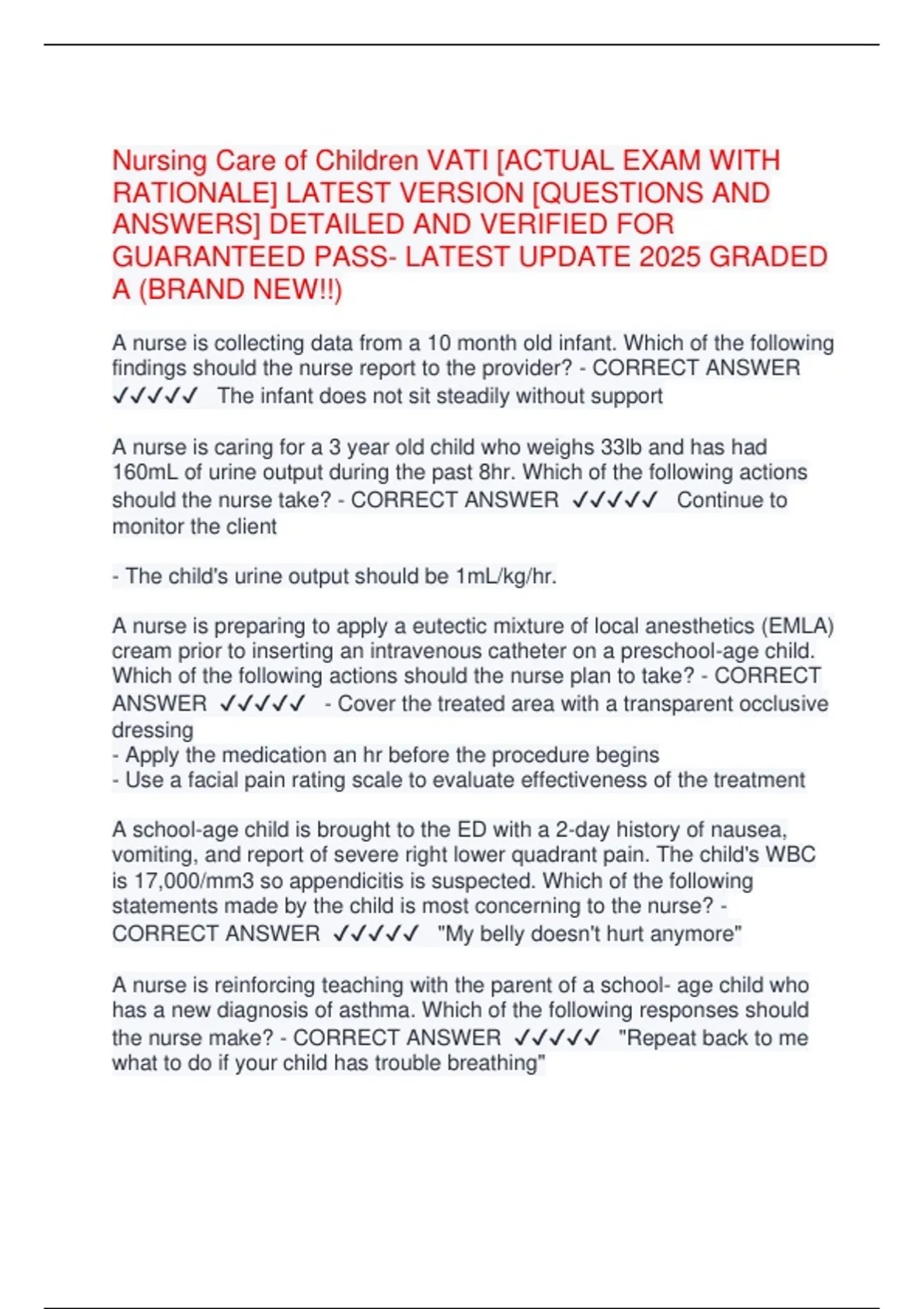 Nursing Care of Children VATI [ACTUAL EXAM WITH RATIONALE] LATEST VERSION [QUESTIONS AND ANSWERS] DETAILED AND VERIFIED FOR GUARANTEED PASS- LATEST UPDATE 2025 GRADED A (BRAND NEW!!)

A nurse is collecting data from a 10 month old infant. Which of the following findings should the nurse report to the provider? - CORRECT ANSWER ✓✓✓✓✓ The infant does not sit steadily without support

A nurse is caring for a 3 year old child who weighs 33lb and has had 160mL of urine output during the past 8hr. Which of the following actions should the nurse take? - CORRECT ANSWER ✓✓✓✓✓ Continue to monitor the client

- The child's urine output should be 1mL/kg/hr.

A nurse is preparing to apply a eutectic mixture of local anesthetics (EMLA) cream prior to inserting an intravenous catheter on a preschool-age child. Which of the following actions should the nurse plan to take? - CORRECT ANSWER ✓✓✓✓✓ - Cover the treated area with a transparent occlusive dressing
- Apply the medication an hr before the procedure begins
- Use a facial pain rating scale to evaluate effectiveness of the treatment

A school-age child is brought to the ED with a 2-day history of nausea, vomiting, and report of severe right lower quadrant pain. The child's WBC is 17,000/mm3 so appendicitis is suspected. Which of the following statements made by the child is most concerning to the nurse? - CORRECT ANSWER ✓✓✓✓✓ "My belly doesn't hurt anymore"

A nurse is reinforcing teaching with the parent of a school- age child who has a new diagnosis of asthma. Which of the following responses should the nurse make? - CORRECT ANSWER ✓✓✓✓✓ "Repeat back to me what to do if your child has trouble breathing"